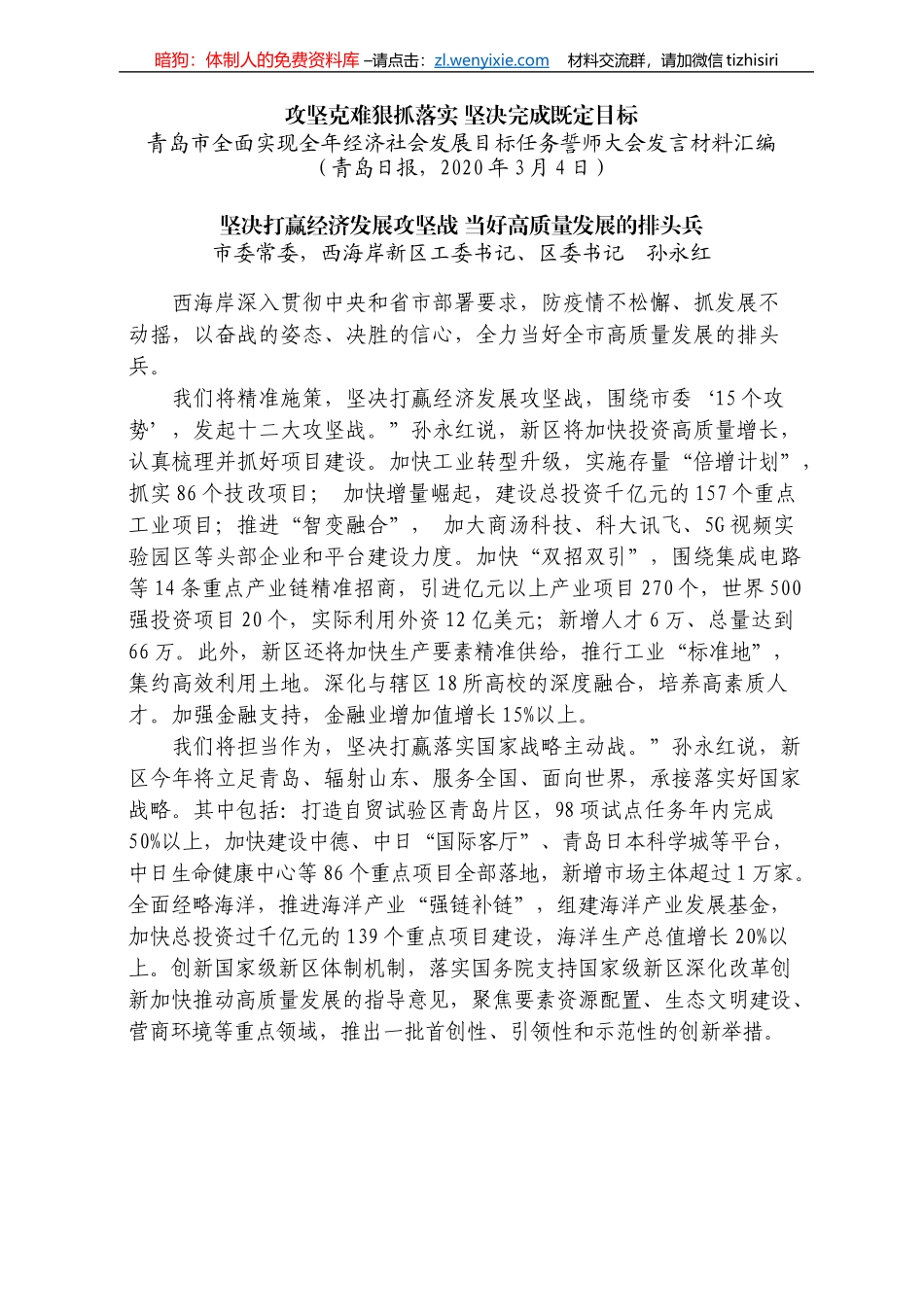 暗狗：体制人的免费资料库 –请点击：zl.wenyixie.com 材料交流群，请加微信 tizhisiri

攻坚克难狠抓落实 坚决完成既定目标
青岛市全面实现全年经济社会发展目标任务誓师大会发言材料汇编
（青岛日报，2020 年 3 月 4 日）

坚决打赢经济发展攻坚战 当好高质量发展的排头兵
市委常委，西海岸新区工委书记、区委书记 孙永红

西海岸深入贯彻中央和省市部署要求，防疫情不松懈、抓发展不动摇，以奋战的姿态、决胜的信心，全力当好全市高质量发展的排头兵。

我们将精准施策，坚决打赢经济发展攻坚战，围绕市委‘15 个攻势’，发起十二大攻坚战。”孙永红说，新区将加快投资高质量增长，认真梳理并抓好项目建设。加快工业转型升级，实施存量“倍增计划”，抓实 86 个技改项目； 加快增量崛起，建设总投资千亿元的 157 个重点工业项目；推进“智变融合”， 加大商汤科技、科大讯飞、5G 视频实验园区等头部企业和平台建设力度。加快“双招双引”，围绕集成电路等 14 条重点产业链精准招商，引进亿元以上产业项目 270 个，世界 500 强投资项目 20 个，实际利用外资 12 亿美元；新增人才 6 万、总量达到 66 万。此外，新区还将加快生产要素精准供给，推行工业“标准地”，集约高效利用土地。深化与辖区 18 所高校的深度融合，培养高素质人才。加强金融支持，金融业增加值增长 15%以上。

我们将担当作为，坚决打赢落实国家战略主动战。”孙永红说，新区今年将立足青岛、辐射山东、服务全国、面向世界，承接落实好国家战略。其中包括：打造自贸试验区青岛片区，98 项试点任务年内完成 50%以上，加快建设中德、中日“国际客厅”、青岛日本科学城等平台，中日生命健康中心等 86 个重点项目全部落地，新增市场主体超过 1 万家。全面经略海洋，推进海洋产业“强链补链”，组建海洋产业发展基金，加快总投资过千亿元的 139 个重点项目建设，海洋生产总值增长 20%以上。创新国家级新区体制机制，落实国务院支持国家级新区深化改革创新加快推动高质量发展的指导意见，聚焦要素资源配置、生态文明建设、营商环境等重点领域，推出一批首创性、引领性和示范性的创新举措。